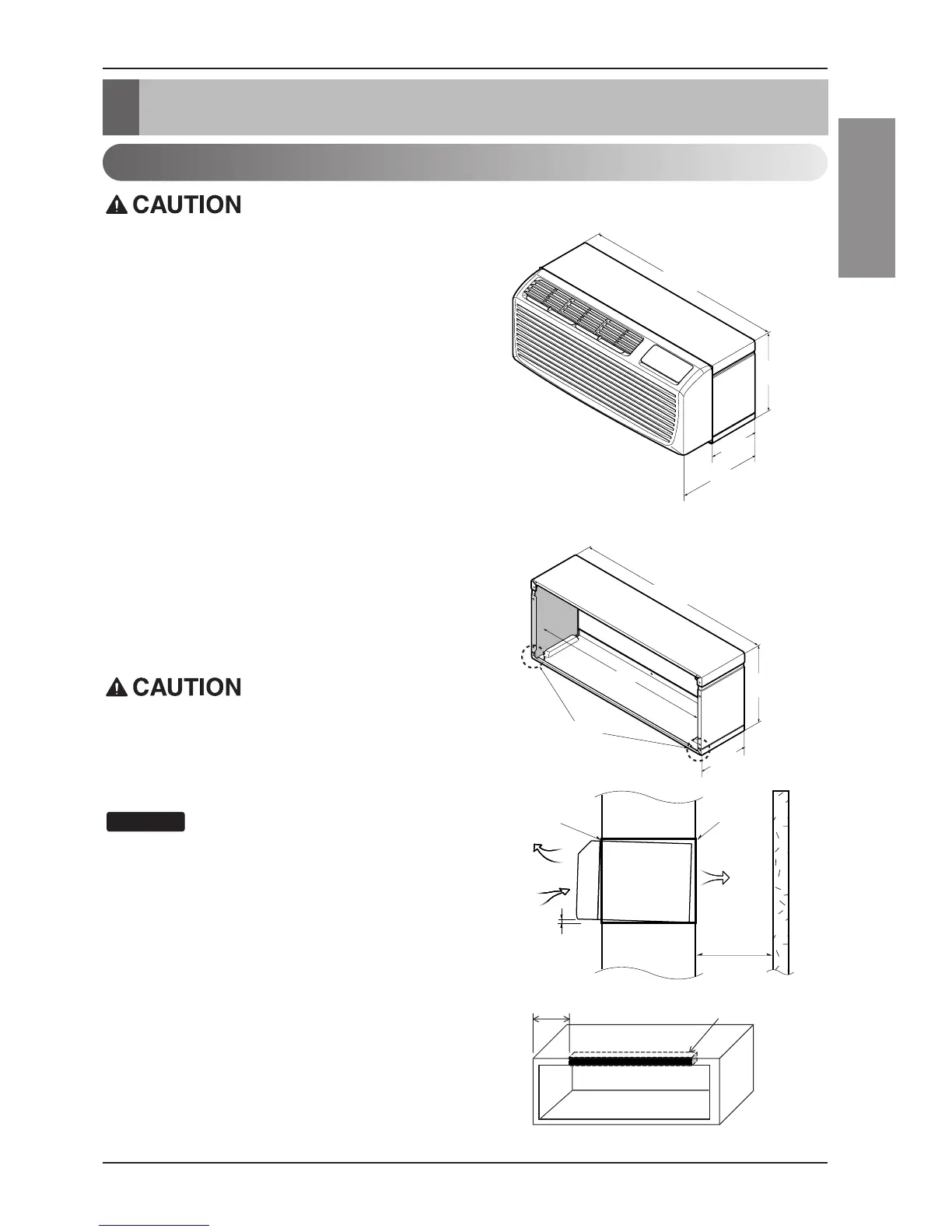 CAUTION

CAUTION